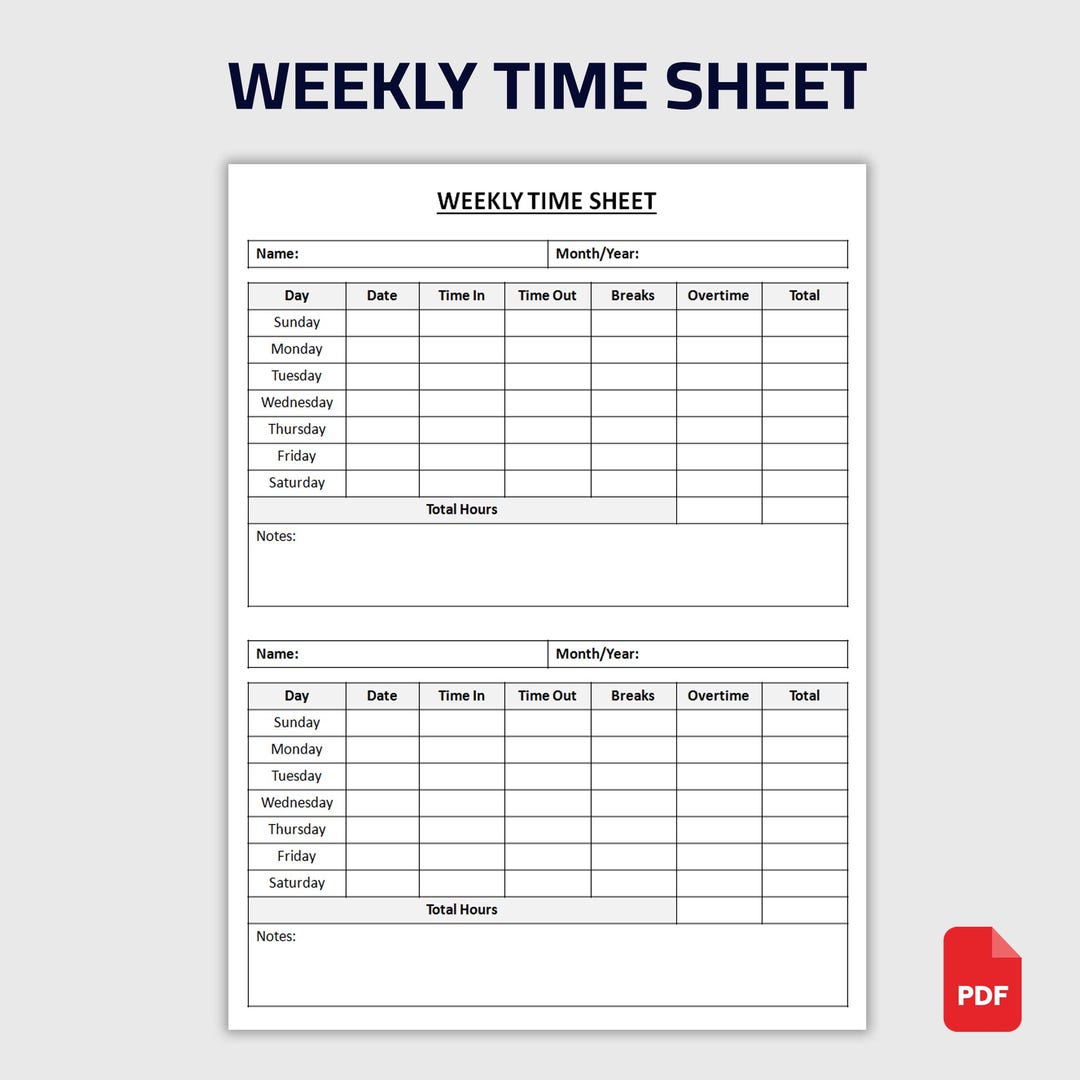 WEEKLY TIME SHEET

WEEKLY TIME SHEET

| Name: | Month/Year: |
|---|---|

| Day | Date | Time In | Time Out | Breaks | Overtime | Total |
|---|---|---|---|---|---|---|
| Sunday | | | | | | |
| Monday | | | | | | |
| Tuesday | | | | | | |
| Wednesday | | | | | | |
| Thursday | | | | | | |
| Friday | | | | | | |
| Saturday | | | | | | |
| Total Hours | | | | | | |

Notes:

| Name: | Month/Year: |
|---|---|

| Day | Date | Time In | Time Out | Breaks | Overtime | Total |
|---|---|---|---|---|---|---|
| Sunday | | | | | | |
| Monday | | | | | | |
| Tuesday | | | | | | |
| Wednesday | | | | | | |
| Thursday | | | | | | |
| Friday | | | | | | |
| Saturday | | | | | | |
| Total Hours | | | | | | |

Notes:

PDF